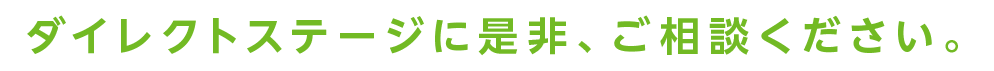 ダイレクトステージに是非、ご相談ください。